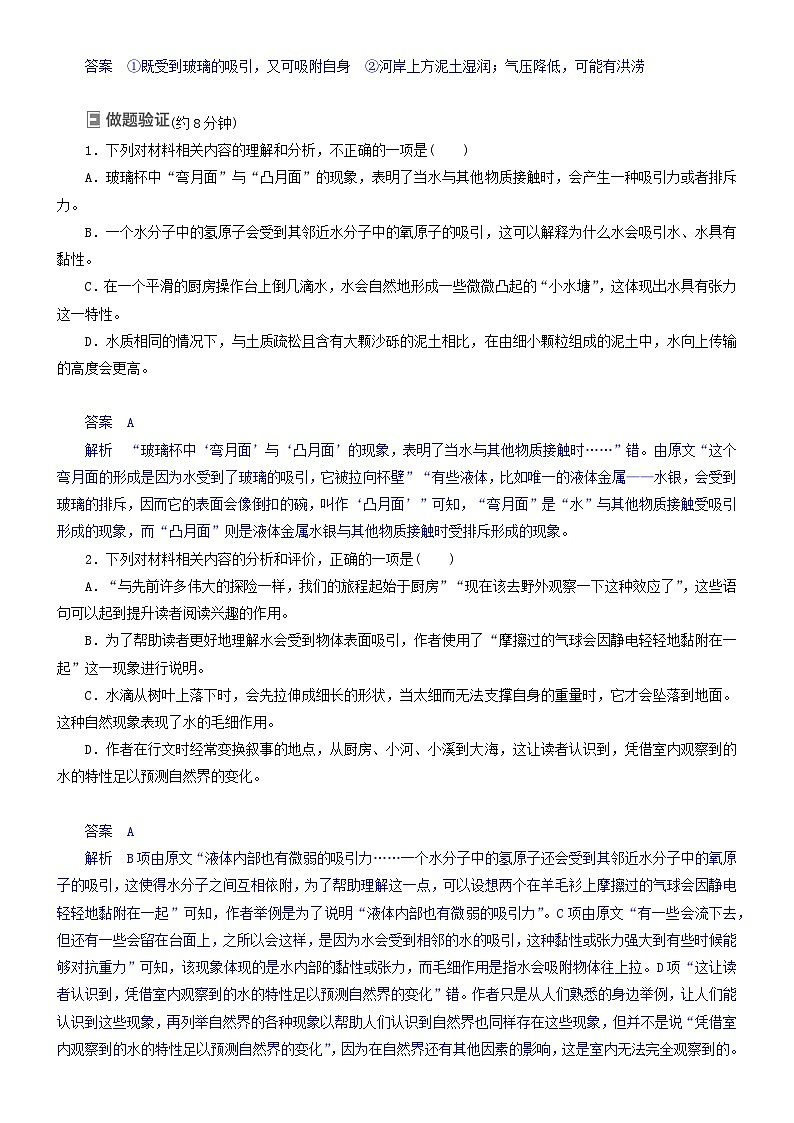 答案　①既受到玻璃的吸引，又可吸附自身　②河岸上方泥土湿润；气压降低，可能有洪涝

做题验证(约8分钟)

1．下列对材料相关内容的理解和分析，不正确的一项是(　　)

A．玻璃杯中“弯月面”与“凸月面”的现象，表明了当水与其他物质接触时，会产生一种吸引力或者排斥力。

B．一个水分子中的氢原子会受到其邻近水分子中的氧原子的吸引，这可以解释为什么水会吸引水、水具有黏性。

C．在一个平滑的厨房操作台上倒几滴水，水会自然地形成一些微微凸起的“小水塘”，这体现出水具有张力这一特性。

D．水质相同的情况下，与土质疏松且含有大颗沙砾的泥土相比，在由细小颗粒组成的泥土中，水向上传输的高度会更高。

答案　A

解析　“玻璃杯中‘弯月面’与‘凸月面’的现象，表明了当水与其他物质接触时……”错。由原文“这个弯月面的形成是因为水受到了玻璃的吸引，它被拉向杯壁”“有些液体，比如唯一的液体金属——水银，会受到玻璃的排斥，因而它的表面会像倒扣的碗，叫作‘凸月面’”可知，“弯月面”是“水”与其他物质接触受吸引形成的现象，而“凸月面”则是液体金属水银与其他物质接触时受排斥形成的现象。

2．下列对材料相关内容的分析和评价，正确的一项是(　　)

A．“与先前许多伟大的探险一样，我们的旅程起始于厨房”“现在该去野外观察一下这种效应了”，这些语句可以起到提升读者阅读兴趣的作用。

B．为了帮助读者更好地理解水会受到物体表面吸引，作者使用了“摩擦过的气球会因静电轻轻地黏附在一起”这一现象进行说明。

C．水滴从树叶上落下时，会先拉伸成细长的形状，当太细而无法支撑自身的重量时，它才会坠落到地面。这种自然现象表现了水的毛细作用。

D．作者在行文时经常变换叙事的地点，从厨房、小河、小溪到大海，这让读者认识到，凭借室内观察到的水的特性足以预测自然界的变化。

答案　A

解析　B项由原文“液体内部也有微弱的吸引力……一个水分子中的氢原子还会受到其邻近水分子中的氧原子的吸引，这使得水分子之间互相依附，为了帮助理解这一点，可以设想两个在羊毛衫上摩擦过的气球会因静电轻轻地黏附在一起”可知，作者举例是为了说明“液体内部也有微弱的吸引力”。C项由原文“有一些会流下去，但还有一些会留在台面上，之所以会这样，是因为水会受到相邻的水的吸引，这种黏性或张力强大到有些时候能够对抗重力”可知，该现象体现的是水内部的黏性或张力，而毛细作用是指水会吸附物体往上拉。D项“这让读者认识到，凭借室内观察到的水的特性足以预测自然界的变化”错。作者只是从人们熟悉的身边举例，让人们能认识到这些现象，再列举自然界的各种现象以帮助人们认识到自然界也同样存在这些现象，但并不是说“凭借室内观察到的水的特性足以预测自然界的变化”，因为在自然界还有其他因素的影响，这是室内无法完全观察到的。